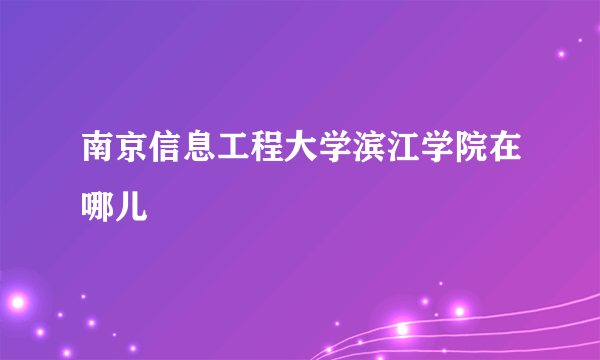 南京信息工程大学滨江学院在哪儿